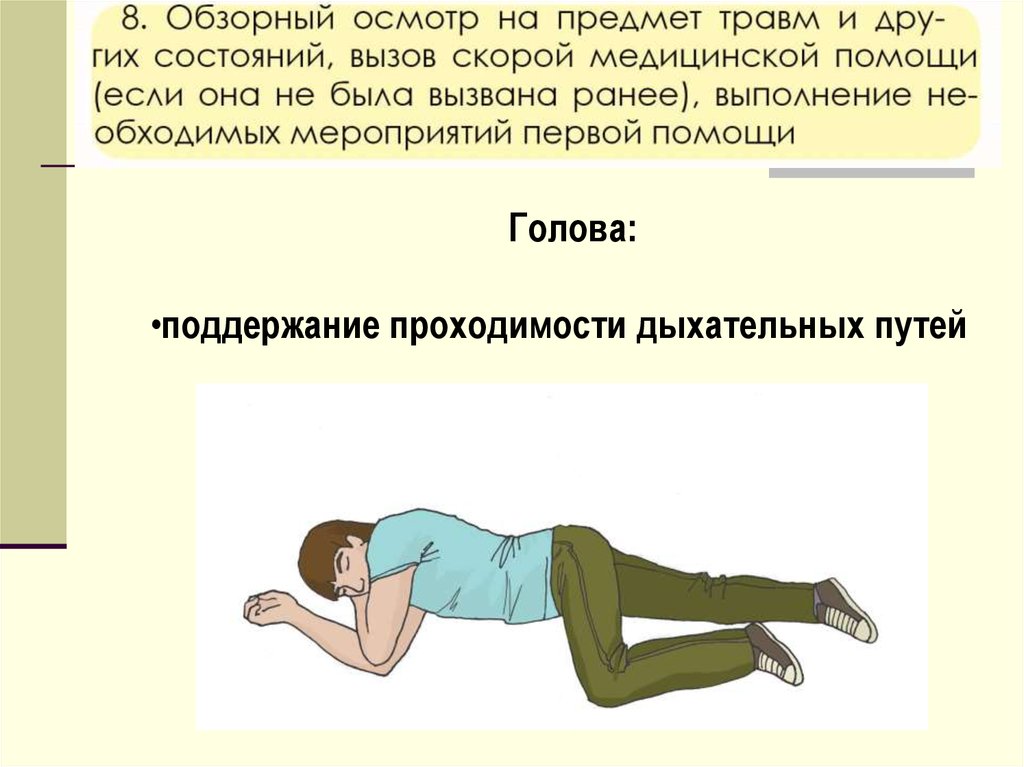 8. Обзорный осмотр на предмет травм и других состояний, вызов скорой медицинской помощи (если она не была вызвана ранее), выполнение необходимых мероприятий первой помощи

Голова:

• поддержание проходимости дыхательных путей